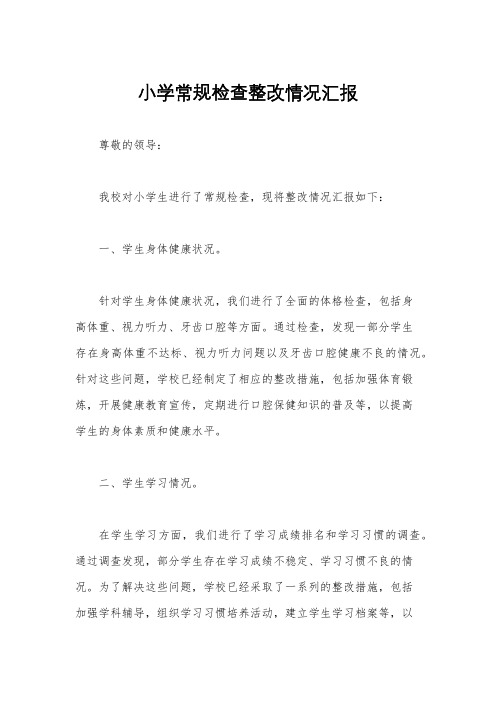 小学常规检查整改情况汇报

尊敬的领导：

我校对小学生进行了常规检查，现将整改情况汇报如下：

一、学生身体健康状况。

针对学生身体健康状况，我们进行了全面的体格检查，包括身高体重、视力听力、牙齿口腔等方面。通过检查，发现一部分学生存在身高体重不达标、视力听力问题以及牙齿口腔健康不良的情况。针对这些问题，学校已经制定了相应的整改措施，包括加强体育锻炼，开展健康教育宣传，定期进行口腔保健知识的普及等，以提高学生的身体素质和健康水平。

二、学生学习情况。

在学生学习方面，我们进行了学习成绩排名和学习习惯的调查。通过调查发现，部分学生存在学习成绩不稳定、学习习惯不良的情况。为了解决这些问题，学校已经采取了一系列的整改措施，包括加强学科辅导，组织学习习惯培养活动，建立学生学习档案等，以